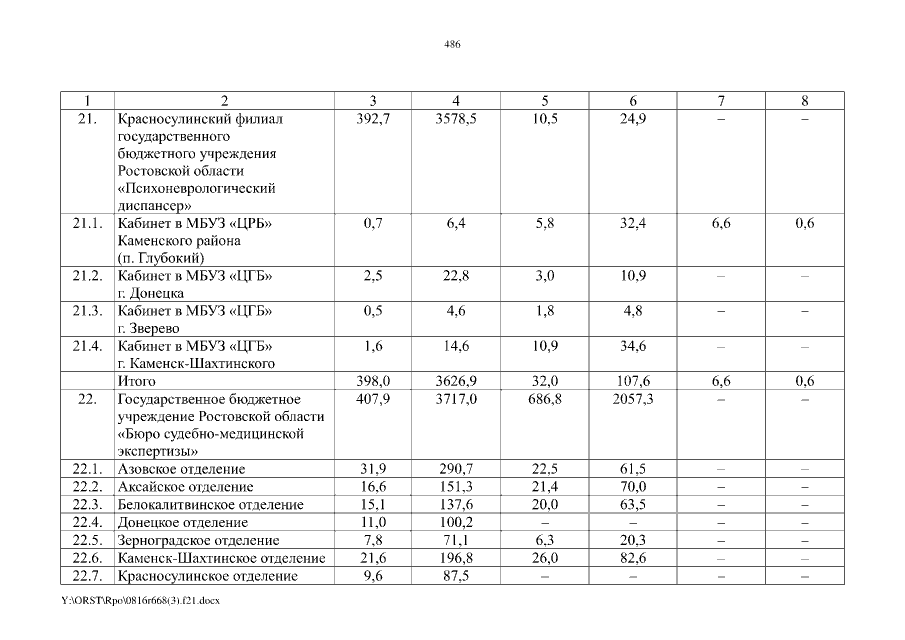 486

| 1 | 2 | 3 | 4 | 5 | 6 | 7 | 8 |
|---|---|---|---|---|---|---|---|
| 21. | Красносулинский филиал государственного бюджетного учреждения Ростовской области «Психоневрологический диспансер» | 392,7 | 3578,5 | 10,5 | 24,9 | – | – |
| 21.1. | Кабинет в МБУЗ «ЦРБ» Каменского района (п. Глубокий) | 0,7 | 6,4 | 5,8 | 32,4 | 6,6 | 0,6 |
| 21.2. | Кабинет в МБУЗ «ЦГБ» г. Донецка | 2,5 | 22,8 | 3,0 | 10,9 | – | – |
| 21.3. | Кабинет в МБУЗ «ЦГБ» г. Зверево | 0,5 | 4,6 | 1,8 | 4,8 | – | – |
| 21.4. | Кабинет в МБУЗ «ЦГБ» г. Каменск-Шахтинского | 1,6 | 14,6 | 10,9 | 34,6 | – | – |
| | Итого | 398,0 | 3626,9 | 32,0 | 107,6 | 6,6 | 0,6 |
| 22. | Государственное бюджетное учреждение Ростовской области «Бюро судебно-медицинской экспертизы» | 407,9 | 3717,0 | 686,8 | 2057,3 | – | – |
| 22.1. | Азовское отделение | 31,9 | 290,7 | 22,5 | 61,5 | – | – |
| 22.2. | Аксайское отделение | 16,6 | 151,3 | 21,4 | 70,0 | – | – |
| 22.3. | Белокалитвинское отделение | 15,1 | 137,6 | 20,0 | 63,5 | – | – |
| 22.4. | Донецкое отделение | 11,0 | 100,2 | – | – | – | – |
| 22.5. | Зерноградское отделение | 7,8 | 71,1 | 6,3 | 20,3 | – | – |
| 22.6. | Каменск-Шахтинское отделение | 21,6 | 196,8 | 26,0 | 82,6 | – | – |
| 22.7. | Красносулинское отделение | 9,6 | 87,5 | – | – | – | – |

Y:\ORST\Rpo\0816r668(3).f21.docx